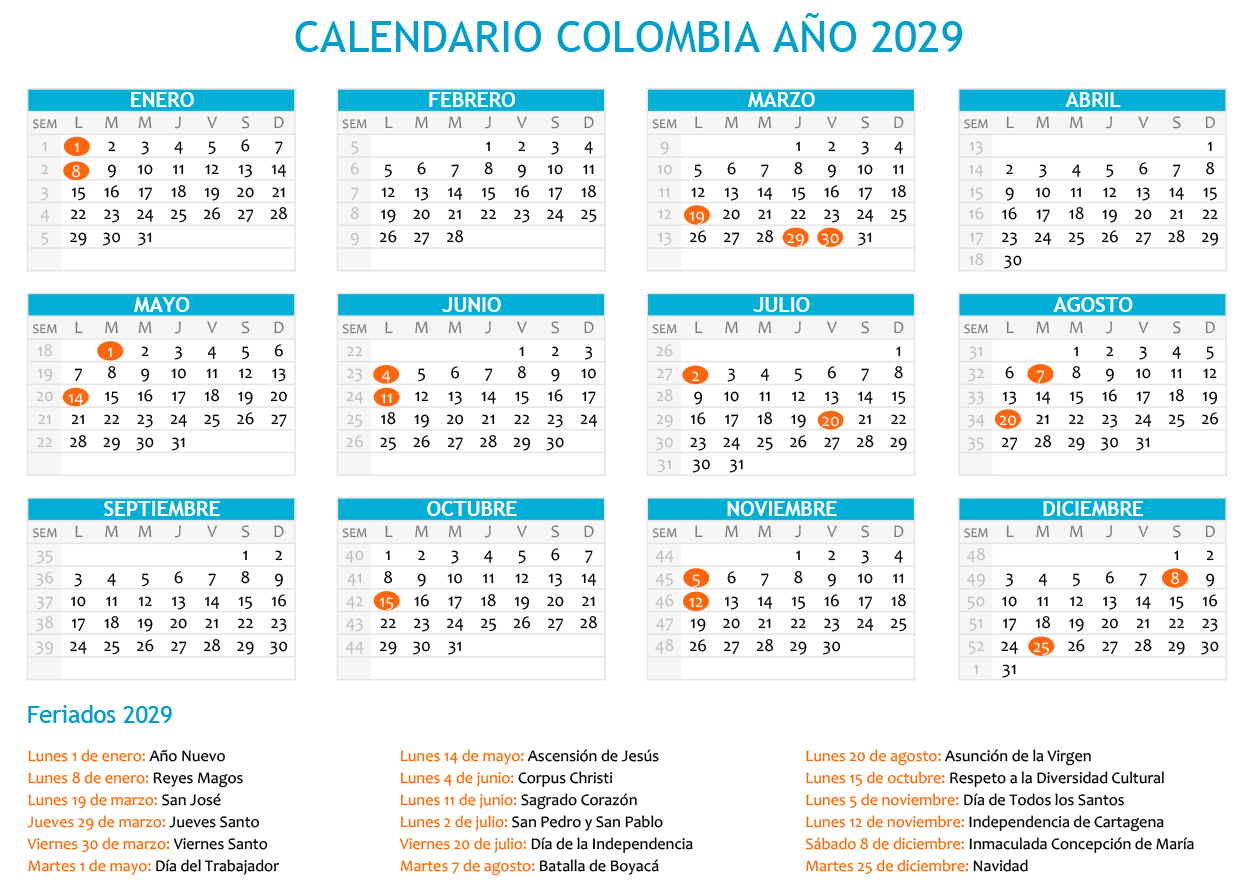 CALENDARIO COLOMBIA AÑO 2029

ENERO

| SEM | L | M | M | J | V | S | D |
|---|---|---|---|---|---|---|---|
| 1 | 1 | 2 | 3 | 4 | 5 | 6 | 7 |
| 2 | 8 | 9 | 10 | 11 | 12 | 13 | 14 |
| 3 | 15 | 16 | 17 | 18 | 19 | 20 | 21 |
| 4 | 22 | 23 | 24 | 25 | 26 | 27 | 28 |
| 5 | 29 | 30 | 31 | | | | |

FEBRERO

| SEM | L | M | M | J | V | S | D |
|---|---|---|---|---|---|---|---|
| 5 | | | | 1 | 2 | 3 | 4 |
| 6 | 5 | 6 | 7 | 8 | 9 | 10 | 11 |
| 7 | 12 | 13 | 14 | 15 | 16 | 17 | 18 |
| 8 | 19 | 20 | 21 | 22 | 23 | 24 | 25 |
| 9 | 26 | 27 | 28 | | | | |

MARZO

| SEM | L | M | M | J | V | S | D |
|---|---|---|---|---|---|---|---|
| 9 | | | | 1 | 2 | 3 | 4 |
| 10 | 5 | 6 | 7 | 8 | 9 | 10 | 11 |
| 11 | 12 | 13 | 14 | 15 | 16 | 17 | 18 |
| 12 | 19 | 20 | 21 | 22 | 23 | 24 | 25 |
| 13 | 26 | 27 | 28 | 29 | 30 | 31 | |

ABRIL

| SEM | L | M | M | J | V | S | D |
|---|---|---|---|---|---|---|---|
| 13 | | | | | | | 1 |
| 14 | 2 | 3 | 4 | 5 | 6 | 7 | 8 |
| 15 | 9 | 10 | 11 | 12 | 13 | 14 | 15 |
| 16 | 16 | 17 | 18 | 19 | 20 | 21 | 22 |
| 17 | 23 | 24 | 25 | 26 | 27 | 28 | 29 |
| 18 | 30 | | | | | | |

MAYO

| SEM | L | M | M | J | V | S | D |
|---|---|---|---|---|---|---|---|
| 18 | | 1 | 2 | 3 | 4 | 5 | 6 |
| 19 | 7 | 8 | 9 | 10 | 11 | 12 | 13 |
| 20 | 14 | 15 | 16 | 17 | 18 | 19 | 20 |
| 21 | 21 | 22 | 23 | 24 | 25 | 26 | 27 |
| 22 | 28 | 29 | 30 | 31 | | | |

JUNIO

| SEM | L | M | M | J | V | S | D |
|---|---|---|---|---|---|---|---|
| 22 | | | | | 1 | 2 | 3 |
| 23 | 4 | 5 | 6 | 7 | 8 | 9 | 10 |
| 24 | 11 | 12 | 13 | 14 | 15 | 16 | 17 |
| 25 | 18 | 19 | 20 | 21 | 22 | 23 | 24 |
| 26 | 25 | 26 | 27 | 28 | 29 | 30 | |

JULIO

| SEM | L | M | M | J | V | S | D |
|---|---|---|---|---|---|---|---|
| 26 | | | | | | | 1 |
| 27 | 2 | 3 | 4 | 5 | 6 | 7 | 8 |
| 28 | 9 | 10 | 11 | 12 | 13 | 14 | 15 |
| 29 | 16 | 17 | 18 | 19 | 20 | 21 | 22 |
| 30 | 23 | 24 | 25 | 26 | 27 | 28 | 29 |
| 31 | 30 | 31 | | | | | |

AGOSTO

| SEM | L | M | M | J | V | S | D |
|---|---|---|---|---|---|---|---|
| 31 | | | 1 | 2 | 3 | 4 | 5 |
| 32 | 6 | 7 | 8 | 9 | 10 | 11 | 12 |
| 33 | 13 | 14 | 15 | 16 | 17 | 18 | 19 |
| 34 | 20 | 21 | 22 | 23 | 24 | 25 | 26 |
| 35 | 27 | 28 | 29 | 30 | 31 | | |

SEPTIEMBRE

| SEM | L | M | M | J | V | S | D |
|---|---|---|---|---|---|---|---|
| 35 | | | | | | 1 | 2 |
| 36 | 3 | 4 | 5 | 6 | 7 | 8 | 9 |
| 37 | 10 | 11 | 12 | 13 | 14 | 15 | 16 |
| 38 | 17 | 18 | 19 | 20 | 21 | 22 | 23 |
| 39 | 24 | 25 | 26 | 27 | 28 | 29 | 30 |

OCTUBRE

| SEM | L | M | M | J | V | S | D |
|---|---|---|---|---|---|---|---|
| 40 | 1 | 2 | 3 | 4 | 5 | 6 | 7 |
| 41 | 8 | 9 | 10 | 11 | 12 | 13 | 14 |
| 42 | 15 | 16 | 17 | 18 | 19 | 20 | 21 |
| 43 | 22 | 23 | 24 | 25 | 26 | 27 | 28 |
| 44 | 29 | 30 | 31 | | | | |

NOVIEMBRE

| SEM | L | M | M | J | V | S | D |
|---|---|---|---|---|---|---|---|
| 44 | | | | 1 | 2 | 3 | 4 |
| 45 | 5 | 6 | 7 | 8 | 9 | 10 | 11 |
| 46 | 12 | 13 | 14 | 15 | 16 | 17 | 18 |
| 47 | 19 | 20 | 21 | 22 | 23 | 24 | 25 |
| 48 | 26 | 27 | 28 | 29 | 30 | | |

DICIEMBRE

| SEM | L | M | M | J | V | S | D |
|---|---|---|---|---|---|---|---|
| 48 | | | | | | 1 | 2 |
| 49 | 3 | 4 | 5 | 6 | 7 | 8 | 9 |
| 50 | 10 | 11 | 12 | 13 | 14 | 15 | 16 |
| 51 | 17 | 18 | 19 | 20 | 21 | 22 | 23 |
| 52 | 24 | 25 | 26 | 27 | 28 | 29 | 30 |
| 1 | 31 | | | | | | |

Feriados 2029

Lunes 1 de enero: Año Nuevo
Lunes 8 de enero: Reyes Magos
Lunes 19 de marzo: San José
Jueves 29 de marzo: Jueves Santo
Viernes 30 de marzo: Viernes Santo
Martes 1 de mayo: Día del Trabajador

Lunes 14 de mayo: Ascensión de Jesús
Lunes 4 de junio: Corpus Christi
Lunes 11 de junio: Sagrado Corazón
Lunes 2 de julio: San Pedro y San Pablo
Viernes 20 de julio: Día de la Independencia
Martes 7 de agosto: Batalla de Boyacá

Lunes 20 de agosto: Asunción de la Virgen
Lunes 15 de octubre: Respeto a la Diversidad Cultural
Lunes 5 de noviembre: Día de Todos los Santos
Lunes 12 de noviembre: Independencia de Cartagena
Sábado 8 de diciembre: Inmaculada Concepción de María
Martes 25 de diciembre: Navidad